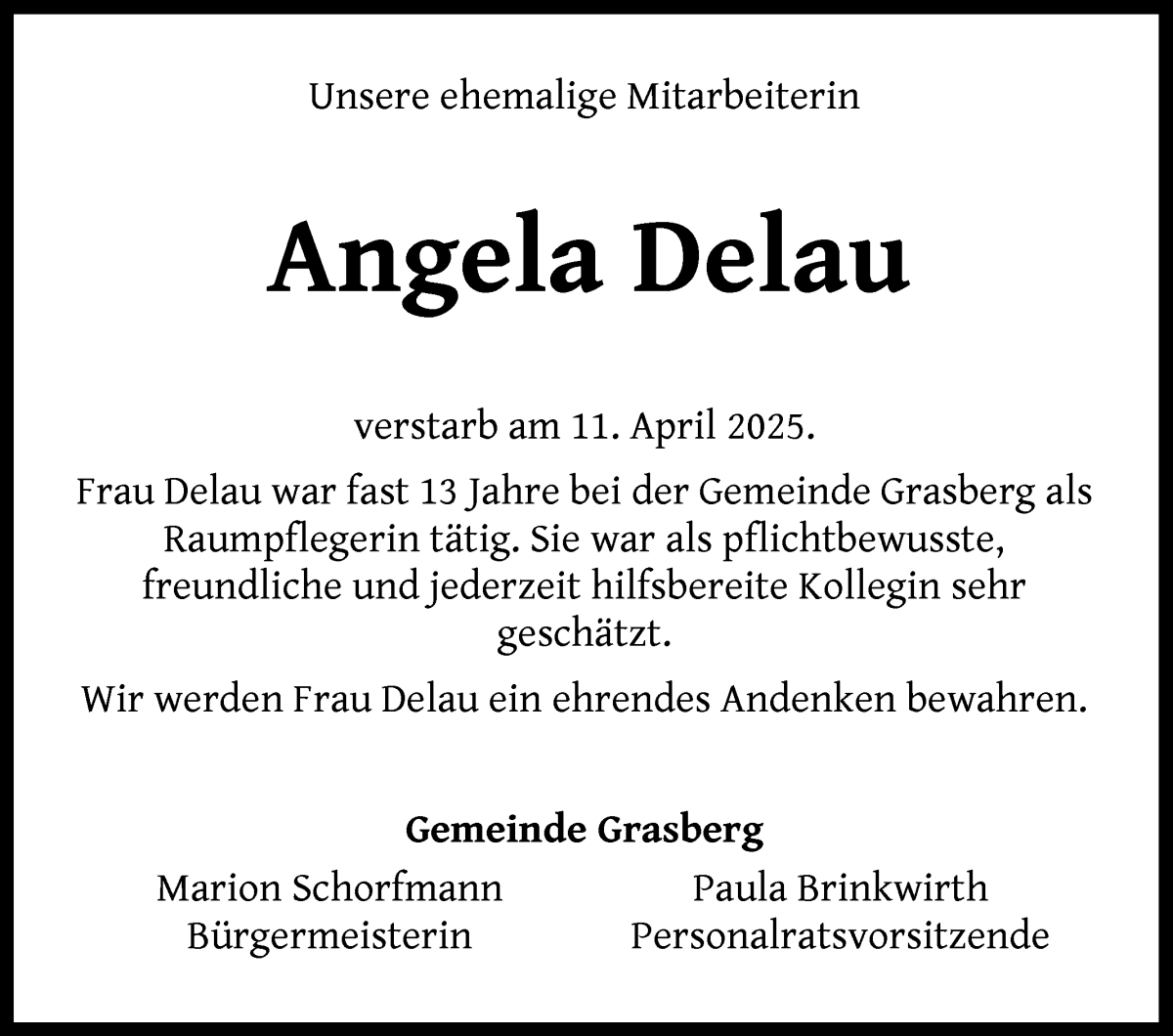 Unsere ehemalige Mitarbeiterin

Angela Delau

verstarb am 11. April 2025.

Frau Delau war fast 13 Jahre bei der Gemeinde Grasberg als Raumpflegerin tätig. Sie war als pflichtbewusste, freundliche und jederzeit hilfsbereite Kollegin sehr geschätzt.

Wir werden Frau Delau ein ehrendes Andenken bewahren.

Gemeinde Grasberg

Marion Schorfmann
Bürgermeisterin

Paula Brinkwirth
Personalratsvorsitzende